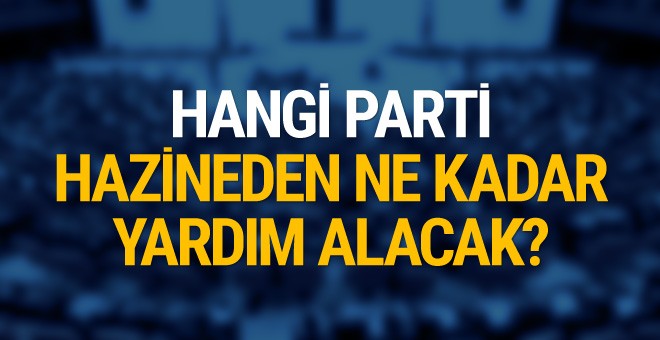 HANGİ PARTİ
HAZİNEDEN NE KADAR
YARDIM ALACAK?